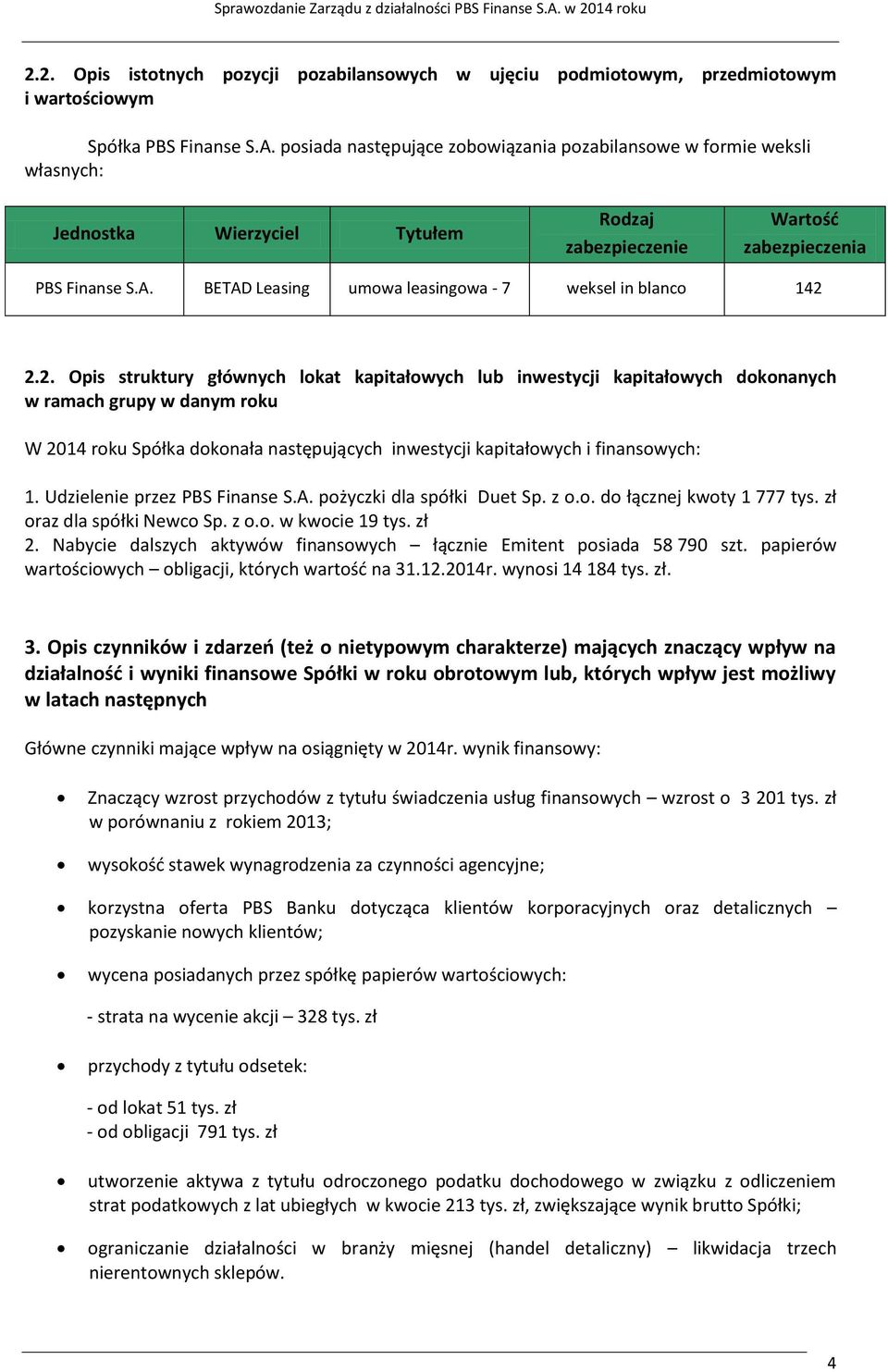 Sprawozdanie Zarządu z działalności PBS Finanse S.A. w 2014 roku

2.2. Opis istotnych pozycji pozabilansowych w ujęciu podmiotowym, przedmiotowym i wartościowym

Spółka PBS Finanse S.A. posiada następujące zobowiązania pozabilansowe w formie weksli własnych:

| Jednostka | Wierzyciel | Tytułem | Rodzaj zabezpieczenie | Wartość zabezpieczenia |
|---|---|---|---|---|
| PBS Finanse S.A. | BETAD Leasing | umowa leasingowa - 7 | weksel in blanco | 142 |

2.2. Opis struktury głównych lokat kapitałowych lub inwestycji kapitałowych dokonanych w ramach grupy w danym roku

W 2014 roku Spółka dokonała następujących inwestycji kapitałowych i finansowych:

1. Udzielenie przez PBS Finanse S.A. pożyczki dla spółki Duet Sp. z o.o. do łącznej kwoty 1 777 tys. zł oraz dla spółki Newco Sp. z o.o. w kwocie 19 tys. zł
2. Nabycie dalszych aktywów finansowych – łącznie Emitent posiada 58 790 szt. papierów wartościowych – obligacji, których wartość na 31.12.2014r. wynosi 14 184 tys. zł.

3. Opis czynników i zdarzeń (też o nietypowym charakterze) mających znaczący wpływ na działalność i wyniki finansowe Spółki w roku obrotowym lub, których wpływ jest możliwy w latach następnych

Główne czynniki mające wpływ na osiągnięty w 2014r. wynik finansowy:

• Znaczący wzrost przychodów z tytułu świadczenia usług finansowych – wzrost o 3 201 tys. zł w porównaniu z rokiem 2013;

• wysokość stawek wynagrodzenia za czynności agencyjne;

• korzystna oferta PBS Banku dotycząca klientów korporacyjnych oraz detalicznych – pozyskanie nowych klientów;

• wycena posiadanych przez spółkę papierów wartościowych:

- strata na wycenie akcji – 328 tys. zł

• przychody z tytułu odsetek:

- od lokat 51 tys. zł
- od obligacji 791 tys. zł

• utworzenie aktywa z tytułu odroczonego podatku dochodowego w związku z odliczeniem strat podatkowych z lat ubiegłych w kwocie 213 tys. zł, zwiększające wynik brutto Spółki;

• ograniczanie działalności w branży mięsnej (handel detaliczny) – likwidacja trzech nierentownych sklepów.

4